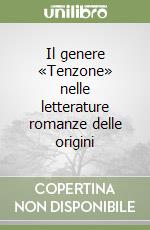 unilibro

Il genere «Tenzone» nelle letterature romanze delle origini

COPERTINA NON DISPONIBILE